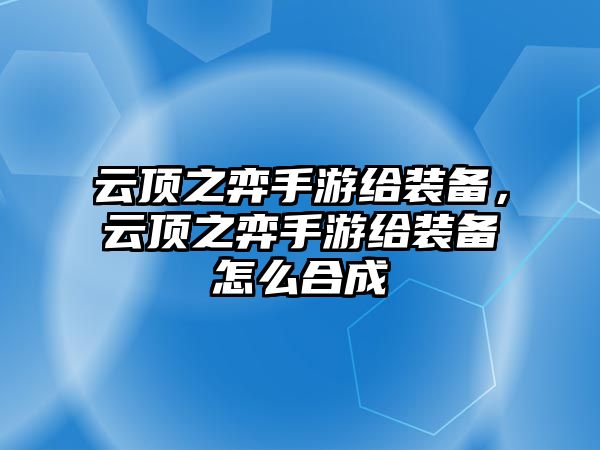 云顶之弈手游给装备，云顶之弈手游给装备怎么合成